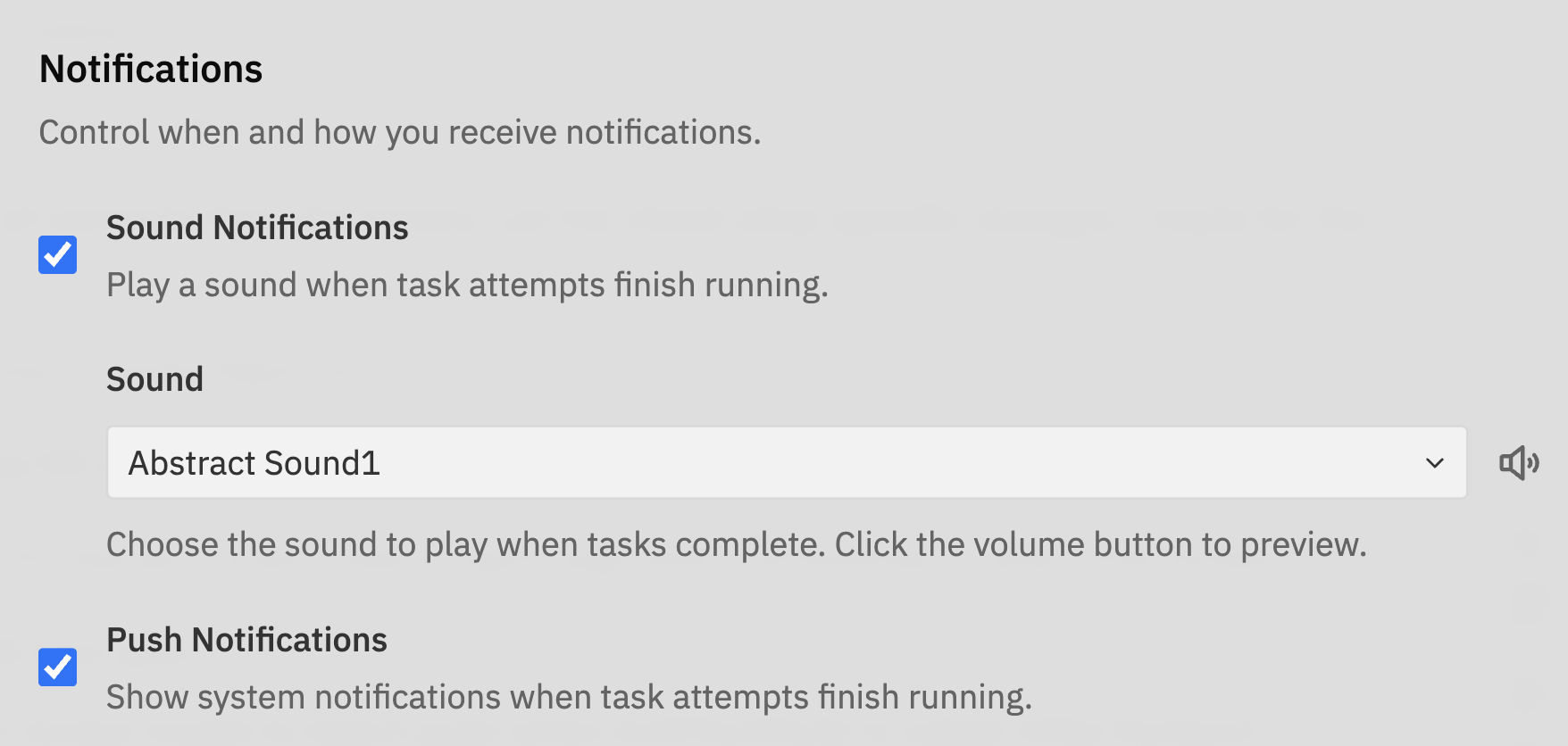 Notifications

Control when and how you receive notifications.

Sound Notifications

Play a sound when task attempts finish running.

Sound

Abstract Sound1

Choose the sound to play when tasks complete. Click the volume button to preview.

Push Notifications

Show system notifications when task attempts finish running.